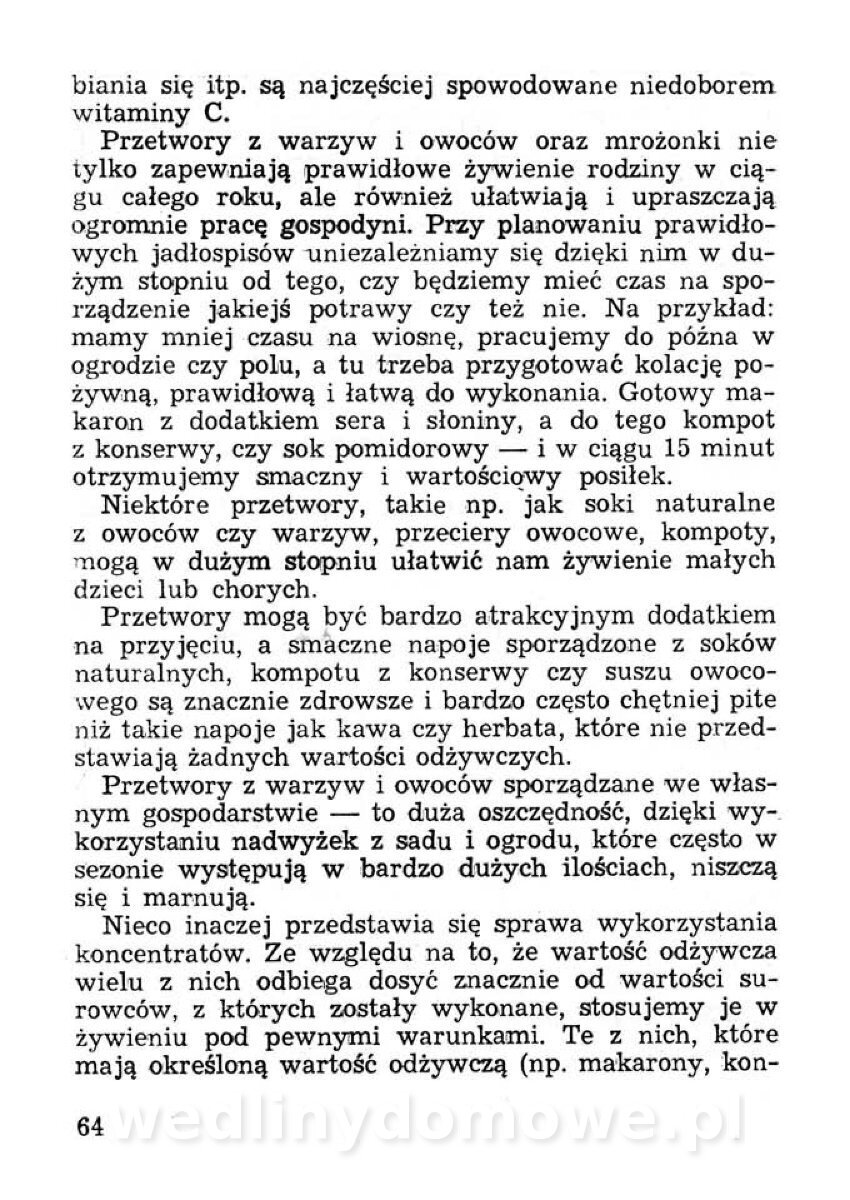 biania się itp. są najczęściej spowodowane niedoborem witaminy C.

Przetwory z warzyw i owoców oraz mrożonki nie tylko zapewniają prawidłowe żywienie rodziny w ciągu całego roku, ale również ułatwiają i upraszczają ogromnie pracę gospodyni. Przy planowaniu prawidłowych jadłospisów uniezależniamy się dzięki nim w dużym stopniu od tego, czy będziemy mieć czas na sporządzenie jakiejś potrawy czy też nie. Na przykład: mamy mniej czasu na wiosnę, pracujemy do późna w ogrodzie czy polu, a tu trzeba przygotować kolację pożywną, prawidłową i łatwą do wykonania. Gotowy makaron z dodatkiem sera i słoniny, a do tego kompot z konserwy, czy sok pomidorowy — i w ciągu 15 minut otrzymujemy smaczny i wartościowy posiłek.

Niektóre przetwory, takie np. jak soki naturalne z owoców czy warzyw, przeciery owocowe, kompoty, mogą w dużym stopniu ułatwić nam żywienie małych dzieci lub chorych.

Przetwory mogą być bardzo atrakcyjnym dodatkiem na przyjęciu, a smaczne napoje sporządzone z soków naturalnych, kompotu z konserwy czy suszu owocowego są znacznie zdrowsze i bardzo często chętniej pite niż takie napoje jak kawa czy herbata, które nie przedstawiają żadnych wartości odżywczych.

Przetwory z warzyw i owoców sporządzane we własnym gospodarstwie — to duża oszczędność, dzięki wykorzystaniu nadwyżek z sadu i ogrodu, które często w sezonie występują w bardzo dużych ilościach, niszczą się i marnują.

Nieco inaczej przedstawia się sprawa wykorzystania koncentratów. Ze względu na to, że wartość odżywcza wielu z nich odbiega dosyć znacznie od wartości surowców, z których zostały wykonane, stosujemy je w żywieniu pod pewnymi warunkami. Te z nich, które mają określoną wartość odżywczą (np. makarony, kon-

64

wedlinydomowe.pl